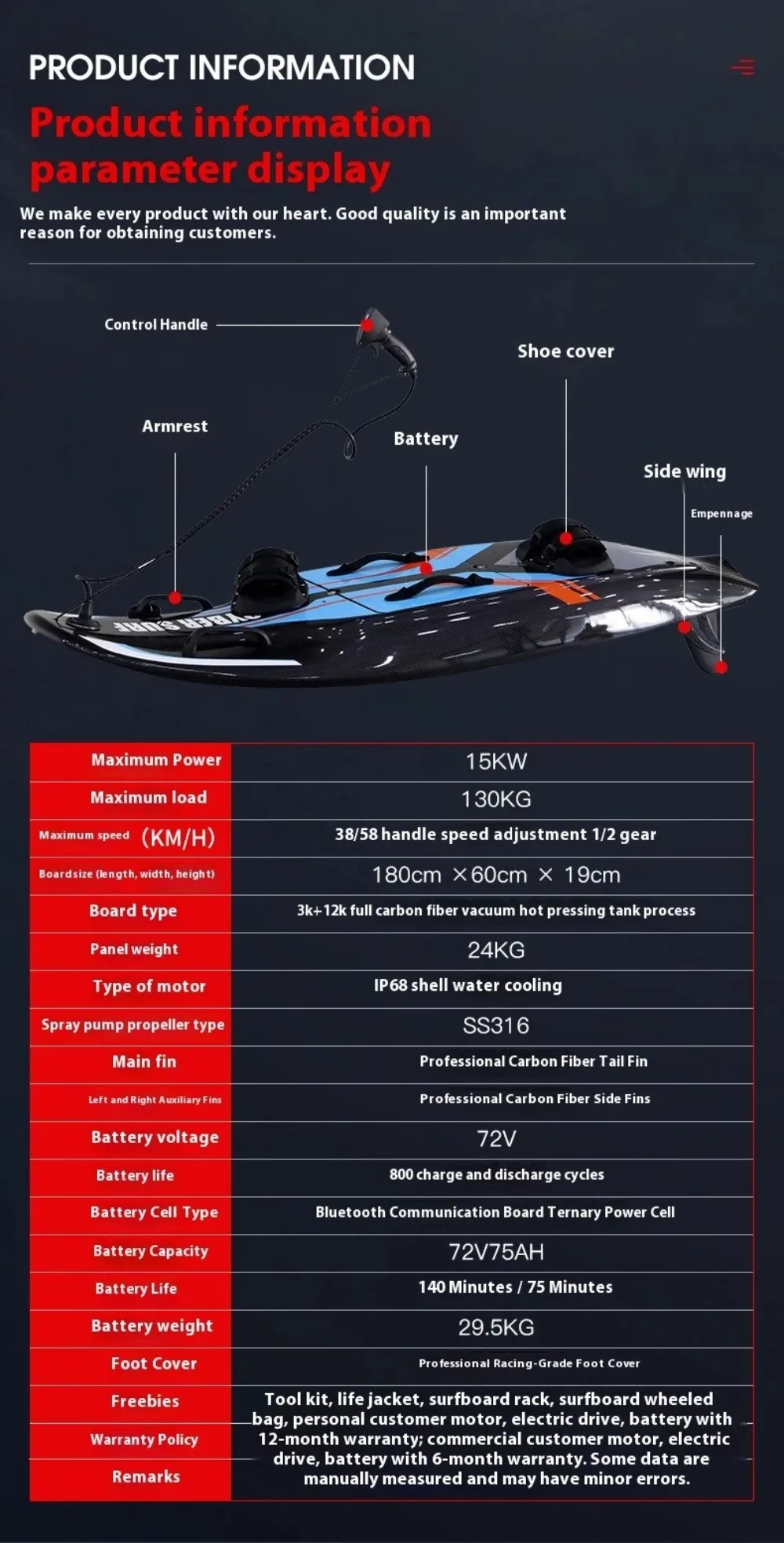 PRODUCT INFORMATION

Product information parameter display

We make every product with our heart. Good quality is an important reason for obtaining customers.

Control Handle

Shoe cover

Armrest

Battery

Side wing

Empennage

| Maximum Power | 15KW |
|---|---|
| Maximum load | 130KG |
| Maximum speed (KM/H) | 38/58 handle speed adjustment 1/2 gear |
| Boardsize (length, width, height) | 180cm ×60cm × 19cm |
| Board type | 3k+12k full carbon fiber vacuum hot pressing tank process |
| Panel weight | 24KG |
| Type of motor | IP68 shell water cooling |
| Spray pump propeller type | SS316 |
| Main fin | Professional Carbon Fiber Tail Fin |
| Left and Right Auxiliary Fins | Professional Carbon Fiber Side Fins |
| Battery voltage | 72V |
| Battery life | 800 charge and discharge cycles |
| Battery Cell Type | Bluetooth Communication Board Ternary Power Cell |
| Battery Capacity | 72V75AH |
| Battery Life | 140 Minutes / 75 Minutes |
| Battery weight | 29.5KG |
| Foot Cover | Professional Racing-Grade Foot Cover |
| Freebies | Tool kit, life jacket, surfboard rack, surfboard wheeled bag, personal customer motor, electric drive, battery with 12-month warranty; commercial customer motor, electric drive, battery with 6-month warranty. Some data are manually measured and may have minor errors. |
| Warranty Policy | |
| Remarks | |